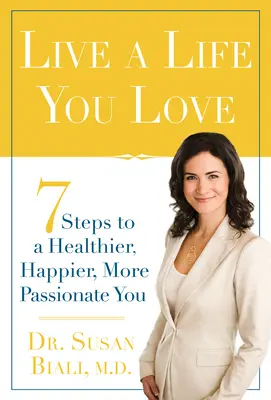 LIVE A LIFE YOU LOVE

7 Steps to a Healthier, Happier, More Passionate You

DR. SUSAN BIALI, M.D.